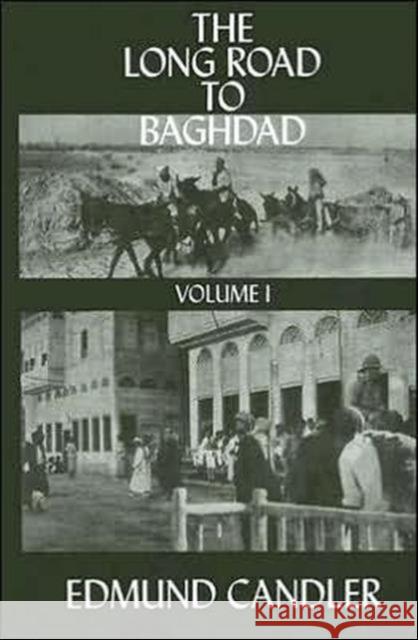 THE LONG ROAD TO BAGHDAD

VOLUME I

EDMUND CANDLER